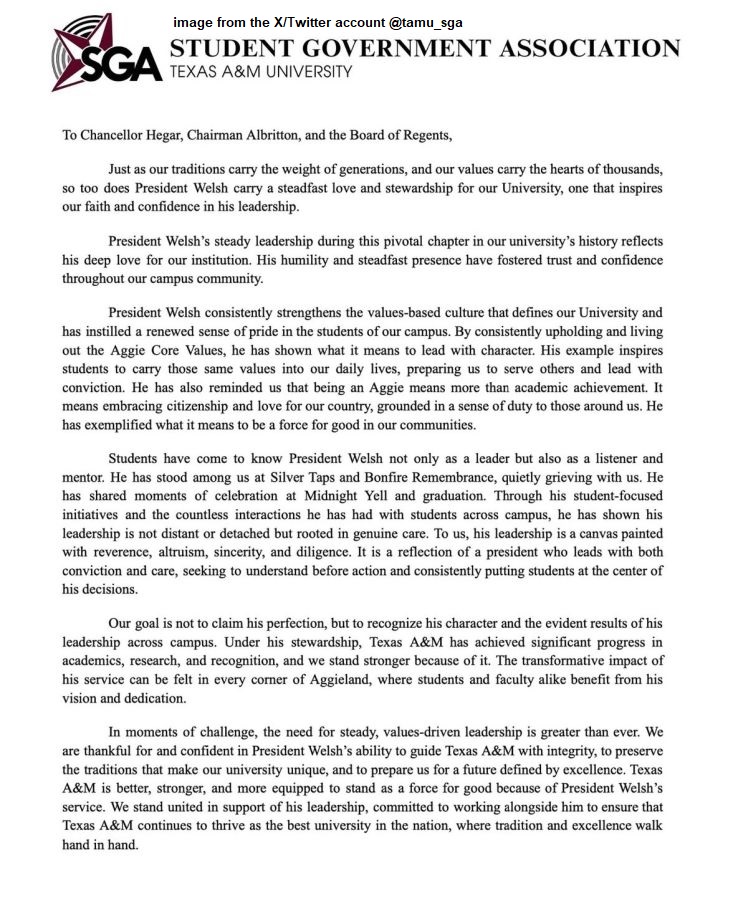 image from the X/Twitter account @tamu_sga

SGA

STUDENT GOVERNMENT ASSOCIATION
TEXAS A&M UNIVERSITY

To Chancellor Hegar, Chairman Albritton, and the Board of Regents,

Just as our traditions carry the weight of generations, and our values carry the hearts of thousands, so too does President Welsh carry a steadfast love and stewardship for our University, one that inspires our faith and confidence in his leadership.

President Welsh's steady leadership during this pivotal chapter in our university's history reflects his deep love for our institution. His humility and steadfast presence have fostered trust and confidence throughout our campus community.

President Welsh consistently strengthens the values-based culture that defines our University and has instilled a renewed sense of pride in the students of our campus. By consistently upholding and living out the Aggie Core Values, he has shown what it means to lead with character. His example inspires students to carry those same values into our daily lives, preparing us to serve others and lead with conviction. He has also reminded us that being an Aggie means more than academic achievement. It means embracing citizenship and love for our country, grounded in a sense of duty to those around us. He has exemplified what it means to be a force for good in our communities.

Students have come to know President Welsh not only as a leader but also as a listener and mentor. He has stood among us at Silver Taps and Bonfire Remembrance, quietly grieving with us. He has shared moments of celebration at Midnight Yell and graduation. Through his student-focused initiatives and the countless interactions he has had with students across campus, he has shown his leadership is not distant or detached but rooted in genuine care. To us, his leadership is a canvas painted with reverence, altruism, sincerity, and diligence. It is a reflection of a president who leads with both conviction and care, seeking to understand before action and consistently putting students at the center of his decisions.

Our goal is not to claim his perfection, but to recognize his character and the evident results of his leadership across campus. Under his stewardship, Texas A&M has achieved significant progress in academics, research, and recognition, and we stand stronger because of it. The transformative impact of his service can be felt in every corner of Aggieland, where students and faculty alike benefit from his vision and dedication.

In moments of challenge, the need for steady, values-driven leadership is greater than ever. We are thankful for and confident in President Welsh's ability to guide Texas A&M with integrity, to preserve the traditions that make our university unique, and to prepare us for a future defined by excellence. Texas A&M is better, stronger, and more equipped to stand as a force for good because of President Welsh's service. We stand united in support of his leadership, committed to working alongside him to ensure that Texas A&M continues to thrive as the best university in the nation, where tradition and excellence walk hand in hand.